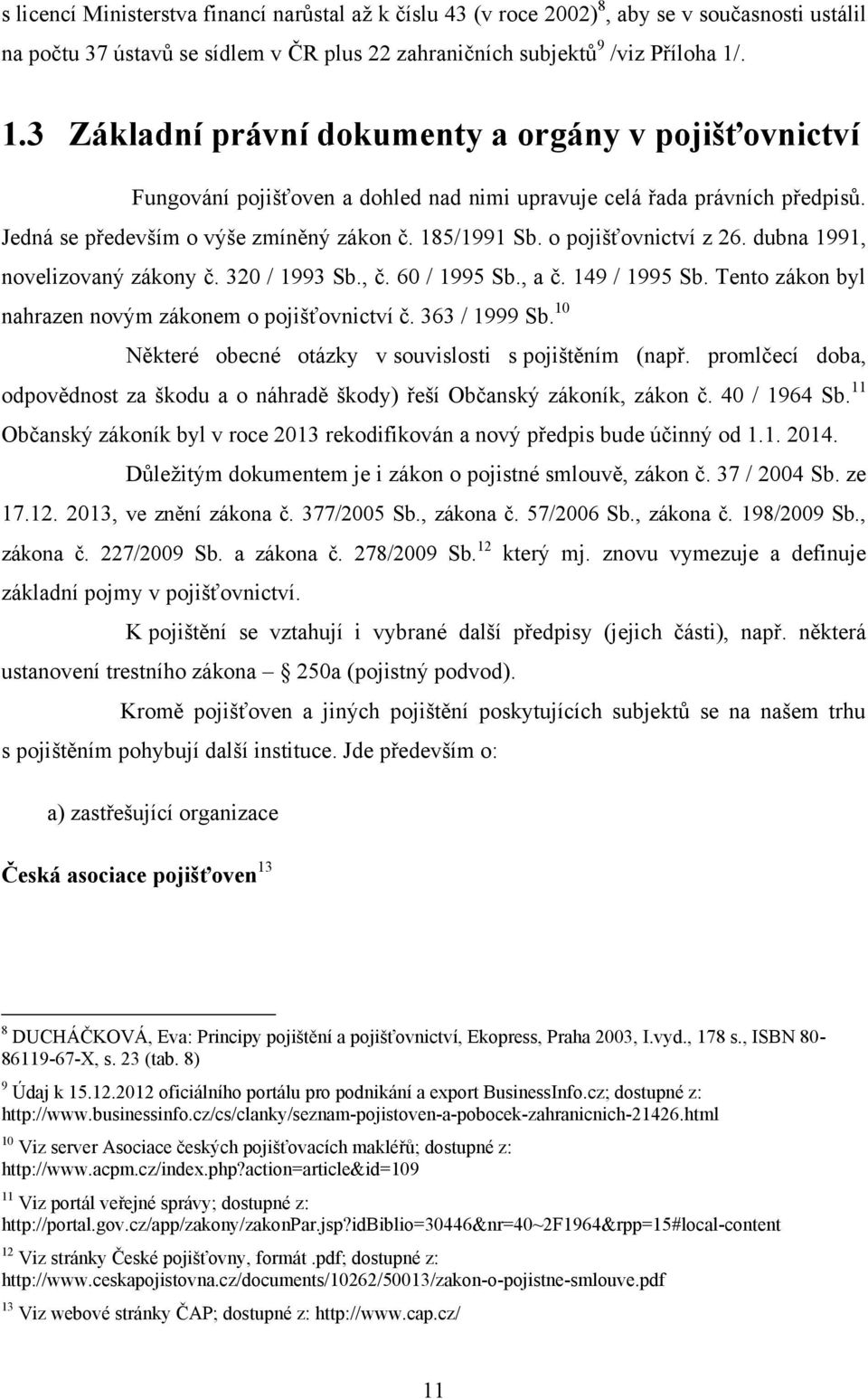 s licencí Ministerstva financí narůstal až k číslu 43 (v roce 2002)$^{8}$, aby se v současnosti ustálil na počtu 37 ústavů se sídlem v ČR plus 22 zahraničních subjektů$^{9}$ /viz Příloha 1/.

1.3 Základní právní dokumenty a orgány v pojišťovnictví

Fungování pojišťoven a dohled nad nimi upravuje celá řada právních předpisů. Jedná se především o výše zmíněný zákon č. 185/1991 Sb. o pojišťovnictví z 26. dubna 1991, novelizovaný zákony č. 320 / 1993 Sb., č. 60 / 1995 Sb., a č. 149 / 1995 Sb. Tento zákon byl nahrazen novým zákonem o pojišťovnictví č. 363 / 1999 Sb.$^{10}$

Některé obecné otázky v souvislosti s pojištěním (např. promlčecí doba, odpovědnost za škodu a o náhradě škody) řeší Občanský zákoník, zákon č. 40 / 1964 Sb.$^{11}$ Občanský zákoník byl v roce 2013 rekodifikován a nový předpis bude účinný od 1.1. 2014.

Důležitým dokumentem je i zákon o pojistné smlouvě, zákon č. 37 / 2004 Sb. ze 17.12. 2013, ve znění zákona č. 377/2005 Sb., zákona č. 57/2006 Sb., zákona č. 198/2009 Sb., zákona č. 227/2009 Sb. a zákona č. 278/2009 Sb.$^{12}$ který mj. znovu vymezuje a definuje základní pojmy v pojišťovnictví.

K pojištění se vztahují i vybrané další předpisy (jejich části), např. některá ustanovení trestního zákona – § 250a (pojistný podvod).

Kromě pojišťoven a jiných pojištění poskytujících subjektů se na našem trhu s pojištěním pohybují další instituce. Jde především o:

a) zastřešující organizace

Česká asociace pojišťoven$^{13}$

$^{8}$ DUCHÁČKOVÁ, Eva: Principy pojištění a pojišťovnictví, Ekopress, Praha 2003, I.vyd., 178 s., ISBN 80-86119-67-X, s. 23 (tab. 8)

$^{9}$ Údaj k 15.12.2012 oficiálního portálu pro podnikání a export BusinessInfo.cz; dostupné z: http://www.businessinfo.cz/cs/clanky/seznam-pojistoven-a-pobocek-zahranicnich-21426.html

$^{10}$ Viz server Asociace českých pojišťovacích makléřů; dostupné z: http://www.acpm.cz/index.php?action=article&id=109

$^{11}$ Viz portál veřejné správy; dostupné z: http://portal.gov.cz/app/zakony/zakonPar.jsp?idBiblio=30446&nr=40~2F1964&rpp=15#local-content

$^{12}$ Viz stránky České pojišťovny, formát .pdf; dostupné z: http://www.ceskapojistovna.cz/documents/10262/50013/zakon-o-pojistne-smlouve.pdf

$^{13}$ Viz webové stránky ČAP; dostupné z: http://www.cap.cz/

11